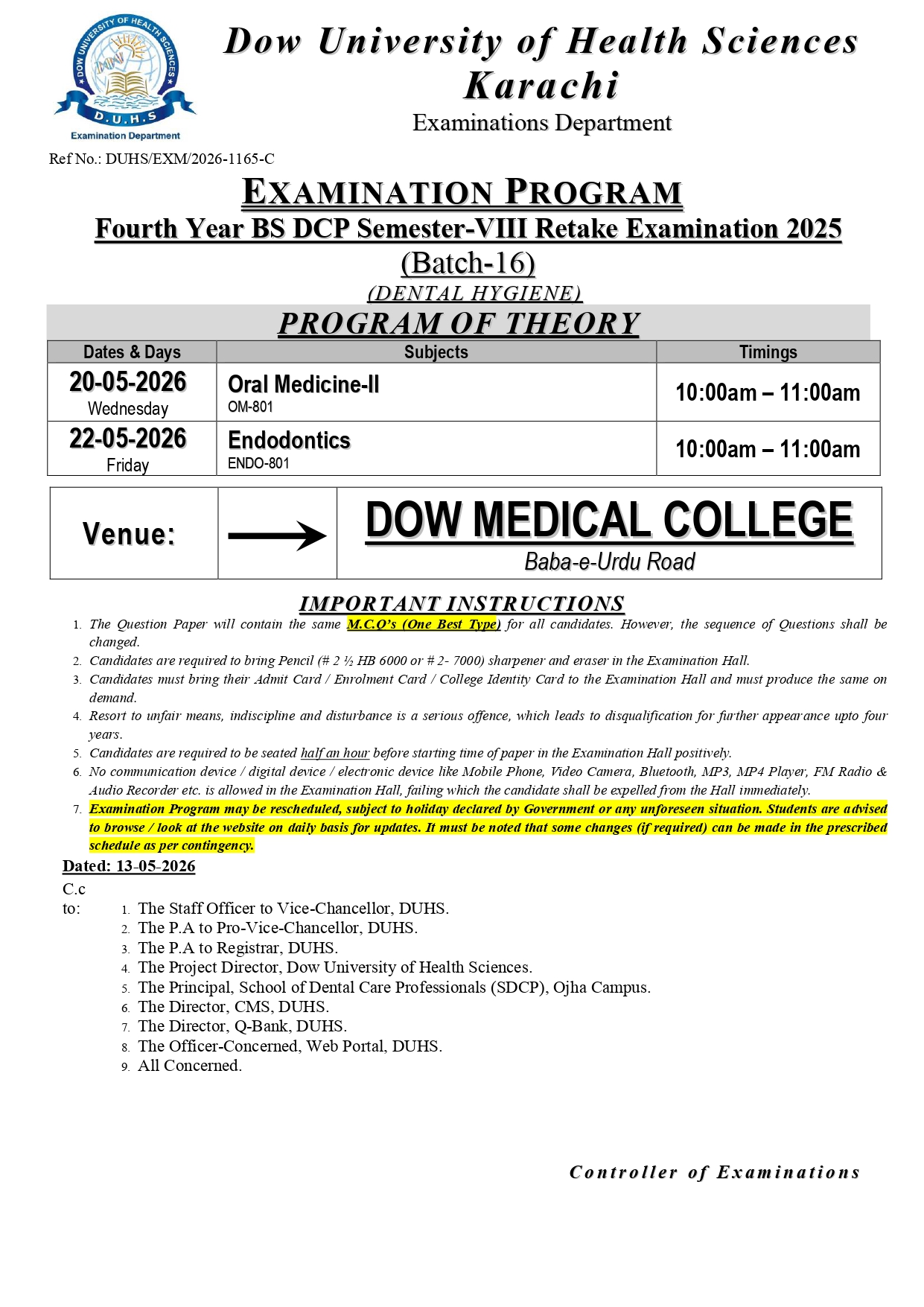 DOW UNIVERSITY OF HEALTH SCIENCES
D.U.H.S
Examination Department

Dow University of Health Sciences
Karachi
Examinations Department

Ref No.: DUHS/EXM/2026-1165-C

EXAMINATION PROGRAM
Fourth Year BS DCP Semester-VIII Retake Examination 2025
(Batch-16)
(DENTAL HYGIENE)

PROGRAM OF THEORY

| Dates & Days | Subjects | Timings |
|---|---|---|
| 20-05-2026 Wednesday | Oral Medicine-II OM-801 | 10:00am – 11:00am |
| 22-05-2026 Friday | Endodontics ENDO-801 | 10:00am – 11:00am |

| Venue: | → | DOW MEDICAL COLLEGE Baba-e-Urdu Road |
|---|---|---|

IMPORTANT INSTRUCTIONS
1. The Question Paper will contain the same M.C.Q's (One Best Type) for all candidates. However, the sequence of Questions shall be changed.
2. Candidates are required to bring Pencil (# 2 ½ HB 6000 or # 2- 7000) sharpener and eraser in the Examination Hall.
3. Candidates must bring their Admit Card / Enrolment Card / College Identity Card to the Examination Hall and must produce the same on demand.
4. Resort to unfair means, indiscipline and disturbance is a serious offence, which leads to disqualification for further appearance upto four years.
5. Candidates are required to be seated half an hour before starting time of paper in the Examination Hall positively.
6. No communication device / digital device / electronic device like Mobile Phone, Video Camera, Bluetooth, MP3, MP4 Player, FM Radio & Audio Recorder etc. is allowed in the Examination Hall, failing which the candidate shall be expelled from the Hall immediately.
7. Examination Program may be rescheduled, subject to holiday declared by Government or any unforeseen situation. Students are advised to browse / look at the website on daily basis for updates. It must be noted that some changes (if required) can be made in the prescribed schedule as per contingency.

Dated: 13-05-2026

C.c to:
1. The Staff Officer to Vice-Chancellor, DUHS.
2. The P.A to Pro-Vice-Chancellor, DUHS.
3. The P.A to Registrar, DUHS.
4. The Project Director, Dow University of Health Sciences.
5. The Principal, School of Dental Care Professionals (SDCP), Ojha Campus.
6. The Director, CMS, DUHS.
7. The Director, Q-Bank, DUHS.
8. The Officer-Concerned, Web Portal, DUHS.
9. All Concerned.

Controller of Examinations